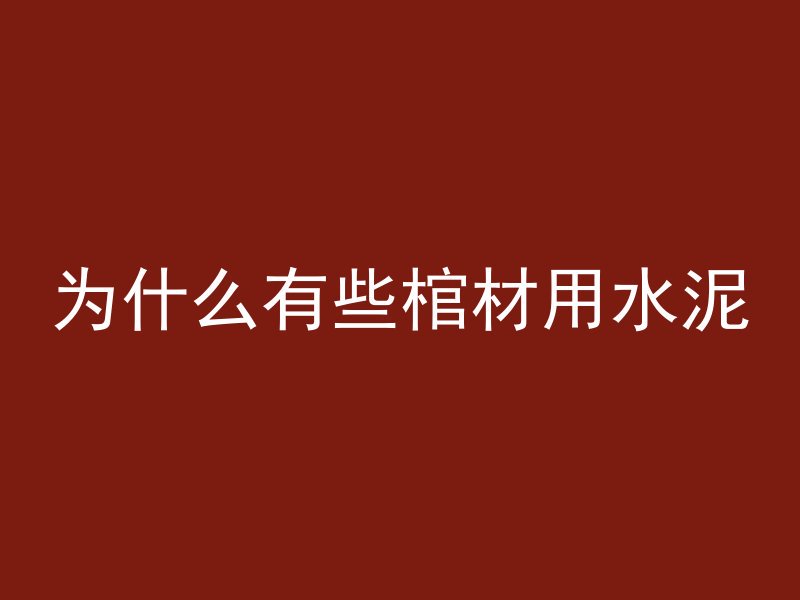 为什么有些棺材用水泥